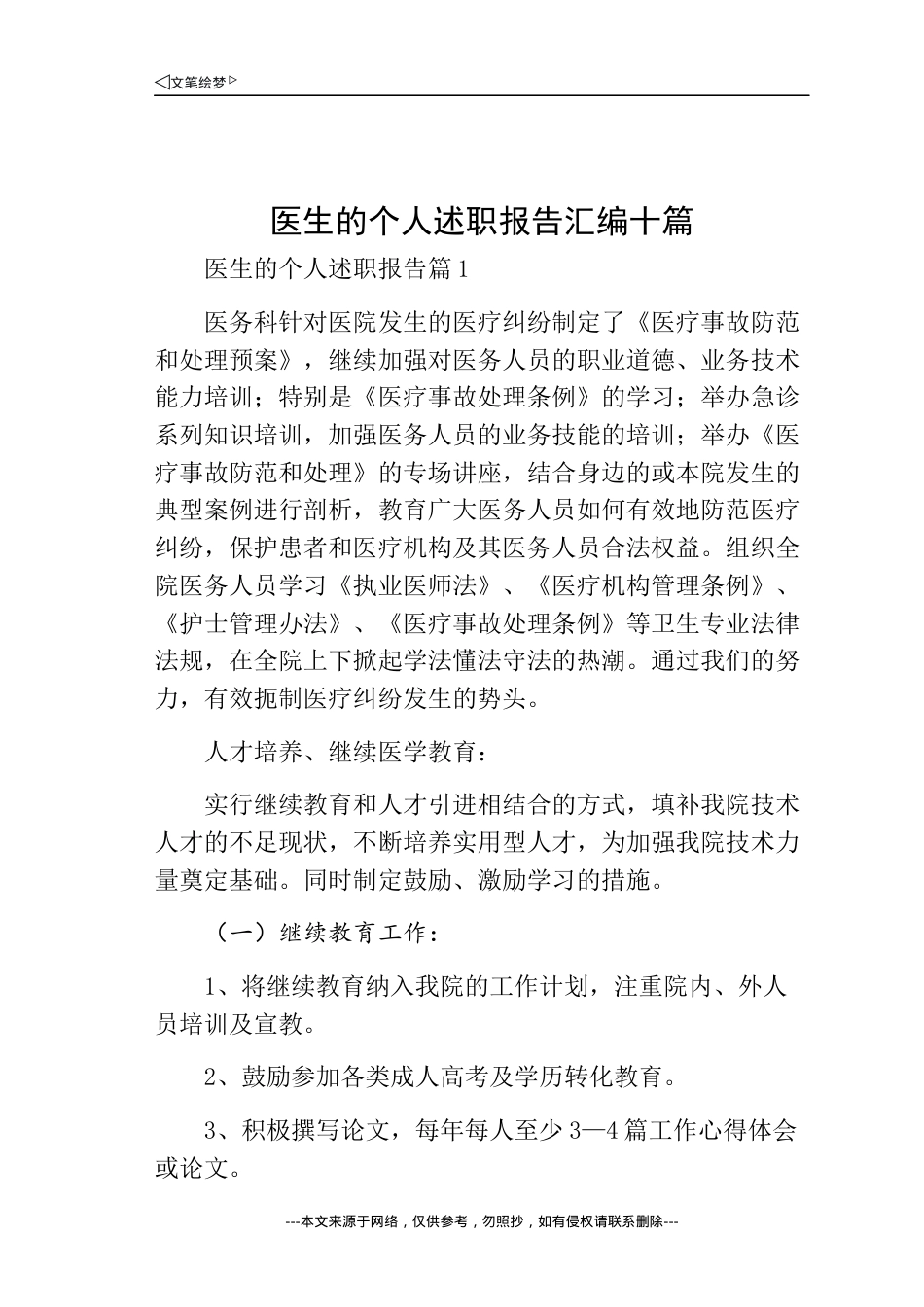 ◁文笔绘梦▷

医生的个人述职报告汇编十篇

医生的个人述职报告篇1

医务科针对医院发生的医疗纠纷制定了《医疗事故防范和处理预案》，继续加强对医务人员的职业道德、业务技术能力培训；特别是《医疗事故处理条例》的学习；举办急诊系列知识培训，加强医务人员的业务技能的培训；举办《医疗事故防范和处理》的专场讲座，结合身边的或本院发生的典型案例进行剖析，教育广大医务人员如何有效地防范医疗纠纷，保护患者和医疗机构及其医务人员合法权益。组织全院医务人员学习《执业医师法》、《医疗机构管理条例》、《护士管理办法》、《医疗事故处理条例》等卫生专业法律法规，在全院上下掀起学法懂法守法的热潮。通过我们的努力，有效扼制医疗纠纷发生的势头。

人才培养、继续医学教育：

实行继续教育和人才引进相结合的方式，填补我院技术人才的不足现状，不断培养实用型人才，为加强我院技术力量奠定基础。同时制定鼓励、激励学习的措施。

（一）继续教育工作：

1、将继续教育纳入我院的工作计划，注重院内、外人员培训及宣教。

2、鼓励参加各类成人高考及学历转化教育。

3、积极撰写论文，每年每人至少3—4篇工作心得体会或论文。

---本文来源于网络，仅供参考，勿照抄，如有侵权请联系删除---